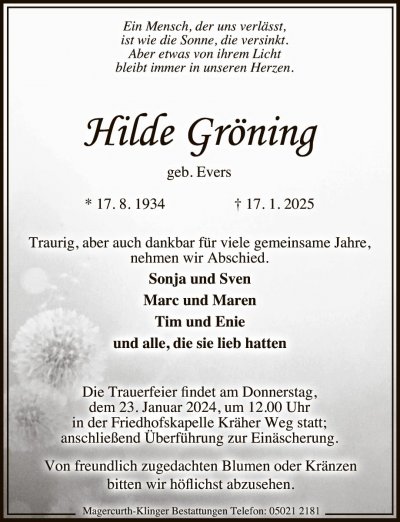 Ein Mensch, der uns verlässt,
ist wie die Sonne, die versinkt.
Aber etwas von ihrem Licht
bleibt immer in unseren Herzen.

Hilde Gröning

geb. Evers

* 17. 8. 1934 † 17. 1. 2025

Traurig, aber auch dankbar für viele gemeinsame Jahre, nehmen wir Abschied.

Sonja und Sven
Marc und Maren
Tim und Enie
und alle, die sie lieb hatten

Die Trauerfeier findet am Donnerstag, dem 23. Januar 2024, um 12.00 Uhr in der Friedhofskapelle Kräher Weg statt; anschließend Überführung zur Einäscherung.

Von freundlich zugedachten Blumen oder Kränzen bitten wir höflichst abzusehen.

Magercurth-Klinger Bestattungen Telefon: 05021 2181